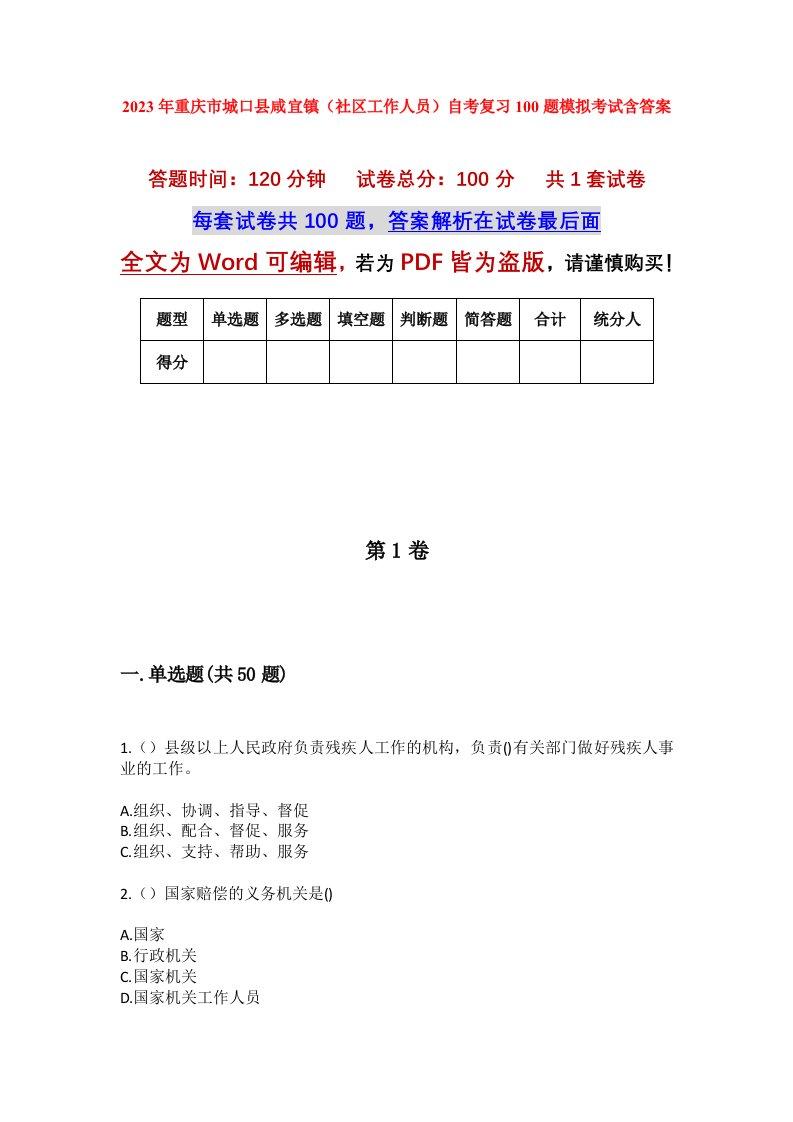 2023年重庆市城口县咸宜镇（社区工作人员）自考复习100题模拟考试含答案

答题时间：120分钟　试卷总分：100分　共1套试卷

每套试卷共100题，答案解析在试卷最后面

全文为Word可编辑，若为PDF皆为盗版，请谨慎购买！

| 题型 | 单选题 | 多选题 | 填空题 | 判断题 | 简答题 | 合计 | 统分人 |
|---|---|---|---|---|---|---|---|
| 得分 | | | | | | | |

第1卷

一.单选题(共50题)

1.（）县级以上人民政府负责残疾人工作的机构，负责()有关部门做好残疾人事业的工作。

A.组织、协调、指导、督促
B.组织、配合、督促、服务
C.组织、支持、帮助、服务

2.（）国家赔偿的义务机关是()

A.国家
B.行政机关
C.国家机关
D.国家机关工作人员